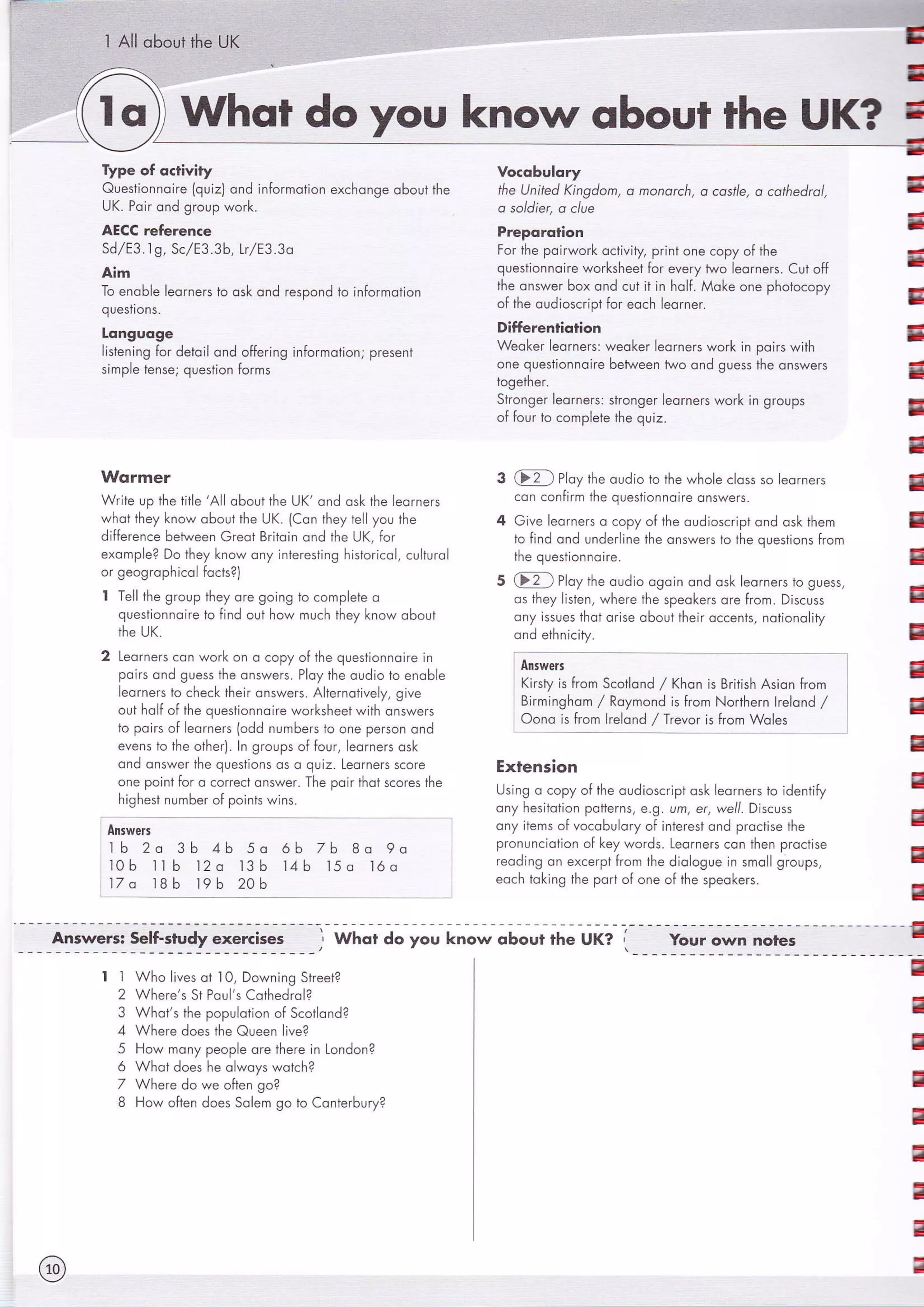 1 All about the UK

1a What do you know about the UK?

Type of activity
Questionnaire (quiz) and information exchange about the UK. Pair and group work.

AECC reference
Sd/E3.1g, Sc/E3.3b, Lr/E3.3a

Aim
To enable learners to ask and respond to information questions.

Language
listening for detail and offering information; present simple tense; question forms

Vocabulary
the United Kingdom, a monarch, a castle, a cathedral, a soldier, a clue

Preparation
For the pairwork activity, print one copy of the questionnaire worksheet for every two learners. Cut off the answer box and cut it in half. Make one photocopy of the audioscript for each learner.

Differentiation
Weaker learners: weaker learners work in pairs with one questionnaire between two and guess the answers together.
Stronger learners: stronger learners work in groups of four to complete the quiz.

Warmer
Write up the title 'All about the UK' and ask the learners what they know about the UK. (Can they tell you the difference between Great Britain and the UK, for example? Do they know any interesting historical, cultural or geographical facts?)

1 Tell the group they are going to complete a questionnaire to find out how much they know about the UK.

2 Learners can work on a copy of the questionnaire in pairs and guess the answers. Play the audio to enable learners to check their answers. Alternatively, give out half of the questionnaire worksheet with answers to pairs of learners (odd numbers to one person and evens to the other). In groups of four, learners ask and answer the questions as a quiz. Learners score one point for a correct answer. The pair that scores the highest number of points wins.

Answers
1 b 2 a 3 b 4 b 5 a 6 b 7 b 8 a 9 a
10 b 11 b 12 a 13 b 14 b 15 a 16 a
17 a 18 b 19 b 20 b

3 ▶2 Play the audio to the whole class so learners can confirm the questionnaire answers.

4 Give learners a copy of the audioscript and ask them to find and underline the answers to the questions from the questionnaire.

5 ▶2 Play the audio again and ask learners to guess, as they listen, where the speakers are from. Discuss any issues that arise about their accents, nationality and ethnicity.

Answers
Kirsty is from Scotland / Khan is British Asian from Birmingham / Raymond is from Northern Ireland / Oona is from Ireland / Trevor is from Wales

Extension
Using a copy of the audioscript ask learners to identify any hesitation patterns, e.g. um, er, well. Discuss any items of vocabulary of interest and practise the pronunciation of key words. Learners can then practise reading an excerpt from the dialogue in small groups, each taking the part of one of the speakers.

Answers: Self-study exercises What do you know about the UK? Your own notes

1 1 Who lives at 10, Downing Street?
2 Where's St Paul's Cathedral?
3 What's the population of Scotland?
4 Where does the Queen live?
5 How many people are there in London?
6 What does he always watch?
7 Where do we often go?
8 How often does Salem go to Canterbury?

10